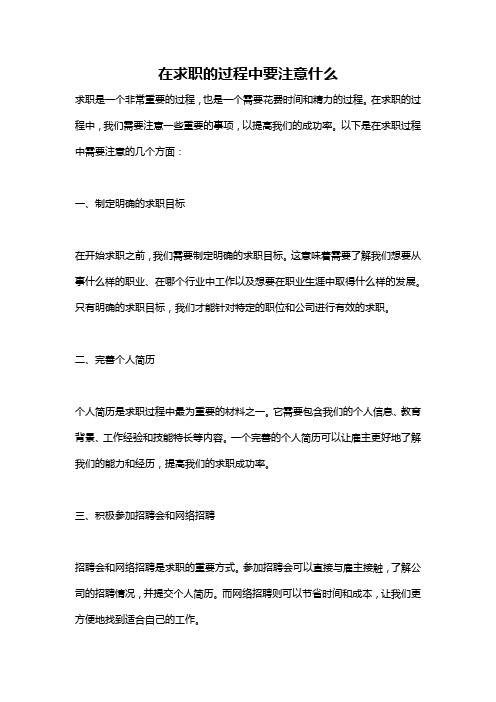 在求职的过程中要注意什么

求职是一个非常重要的过程，也是一个需要花费时间和精力的过程。在求职的过程中，我们需要注意一些重要的事项，以提高我们的成功率。以下是在求职过程中需要注意的几个方面：

一、制定明确的求职目标

在开始求职之前，我们需要制定明确的求职目标。这意味着需要了解我们想要从事什么样的职业、在哪个行业中工作以及想要在职业生涯中取得什么样的发展。只有明确的求职目标，我们才能针对特定的职位和公司进行有效的求职。

二、完善个人简历

个人简历是求职过程中最为重要的材料之一。它需要包含我们的个人信息、教育背景、工作经验和技能特长等内容。一个完善的个人简历可以让雇主更好地了解我们的能力和经历，提高我们的求职成功率。

三、积极参加招聘会和网络招聘

招聘会和网络招聘是求职的重要方式。参加招聘会可以直接与雇主接触，了解公司的招聘情况，并提交个人简历。而网络招聘则可以节省时间和成本，让我们更方便地找到适合自己的工作。